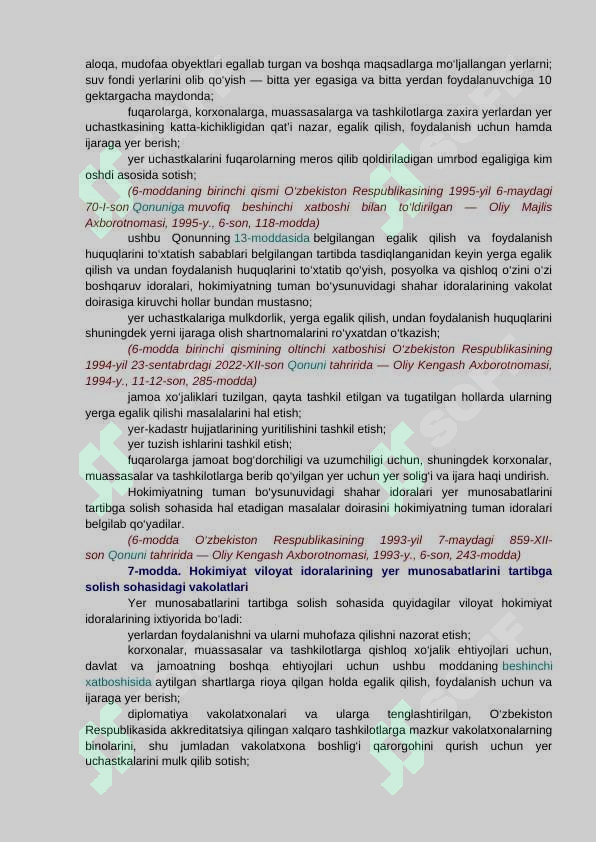 aloqa, mudofaa obyektlari egallab turgan va boshqa maqsadlarga mo'ljallangan yerlarni; suv fondi yerlarini olib qo'yish — bitta yer egasiga va bitta yerdan foydalanuvchiga 10 gektargacha maydonda;

fuqarolarga, korxonalarga, muassasalarga va tashkilotlarga zaxira yerlardan yer uchastkasining katta-kichikligidan qat'i nazar, egalik qilish, foydalanish uchun hamda ijaraga yer berish;

yer uchastkalarini fuqarolarning meros qilib qoldiriladigan umrbod egaligiga kim oshdi asosida sotish;

(6-moddaning birinchi qismi O'zbekiston Respublikasining 1995-yil 6-maydagi 70-I-son Qonuniga muvofiq beshinchi xatboshi bilan to'ldirilgan — Oliy Majlis Axborotnomasi, 1995-y., 6-son, 118-modda)

ushbu Qonunning 13-moddasida belgilangan egalik qilish va foydalanish huquqlarini to'xtatish sabablari belgilangan tartibda tasdiqlanganidan keyin yerga egalik qilish va undan foydalanish huquqlarini to'xtatib qo'yish, posyolka va qishloq o'zini o'zi boshqaruv idoralari, hokimiyatning tuman bo'ysunuvidagi shahar idoralarining vakolat doirasiga kiruvchi hollar bundan mustasno;

yer uchastkalariga mulkdorlik, yerga egalik qilish, undan foydalanish huquqlarini shuningdek yerni ijaraga olish shartnomalarini ro'yxatdan o'tkazish;

(6-modda birinchi qismining oltinchi xatboshisi O'zbekiston Respublikasining 1994-yil 23-sentabrdagi 2022-XII-son Qonuni tahririda — Oliy Kengash Axborotnomasi, 1994-y., 11-12-son, 285-modda)

jamoa xo'jaliklari tuzilgan, qayta tashkil etilgan va tugatilgan hollarda ularning yerga egalik qilishi masalalarini hal etish;

yer-kadastr hujjatlarining yuritilishini tashkil etish;

yer tuzish ishlarini tashkil etish;

fuqarolarga jamoat bog'dorchiligi va uzumchiligi uchun, shuningdek korxonalar, muassasalar va tashkilotlarga berib qo'yilgan yer uchun yer solig'i va ijara haqi undirish.

Hokimiyatning tuman bo'ysunuvidagi shahar idoralari yer munosabatlarini tartibga solish sohasida hal etadigan masalalar doirasini hokimiyatning tuman idoralari belgilab qo'yadilar.

(6-modda O'zbekiston Respublikasining 1993-yil 7-maydagi 859-XII-son Qonuni tahririda — Oliy Kengash Axborotnomasi, 1993-y., 6-son, 243-modda)

7-modda. Hokimiyat viloyat idoralarining yer munosabatlarini tartibga solish sohasidagi vakolatlari

Yer munosabatlarini tartibga solish sohasida quyidagilar viloyat hokimiyat idoralarining ixtiyorida bo'ladi:

yerlardan foydalanishni va ularni muhofaza qilishni nazorat etish;

korxonalar, muassasalar va tashkilotlarga qishloq xo'jalik ehtiyojlari uchun, davlat va jamoatning boshqa ehtiyojlari uchun ushbu moddaning beshinchi xatboshisida aytilgan shartlarga rioya qilgan holda egalik qilish, foydalanish uchun va ijaraga yer berish;

diplomatiya vakolatxonalari va ularga tenglashtirilgan, O'zbekiston Respublikasida akkreditatsiya qilingan xalqaro tashkilotlarga mazkur vakolatxonalarning binolarini, shu jumladan vakolatxona boshlig'i qarorgohini qurish uchun yer uchastkalarini mulk qilib sotish;